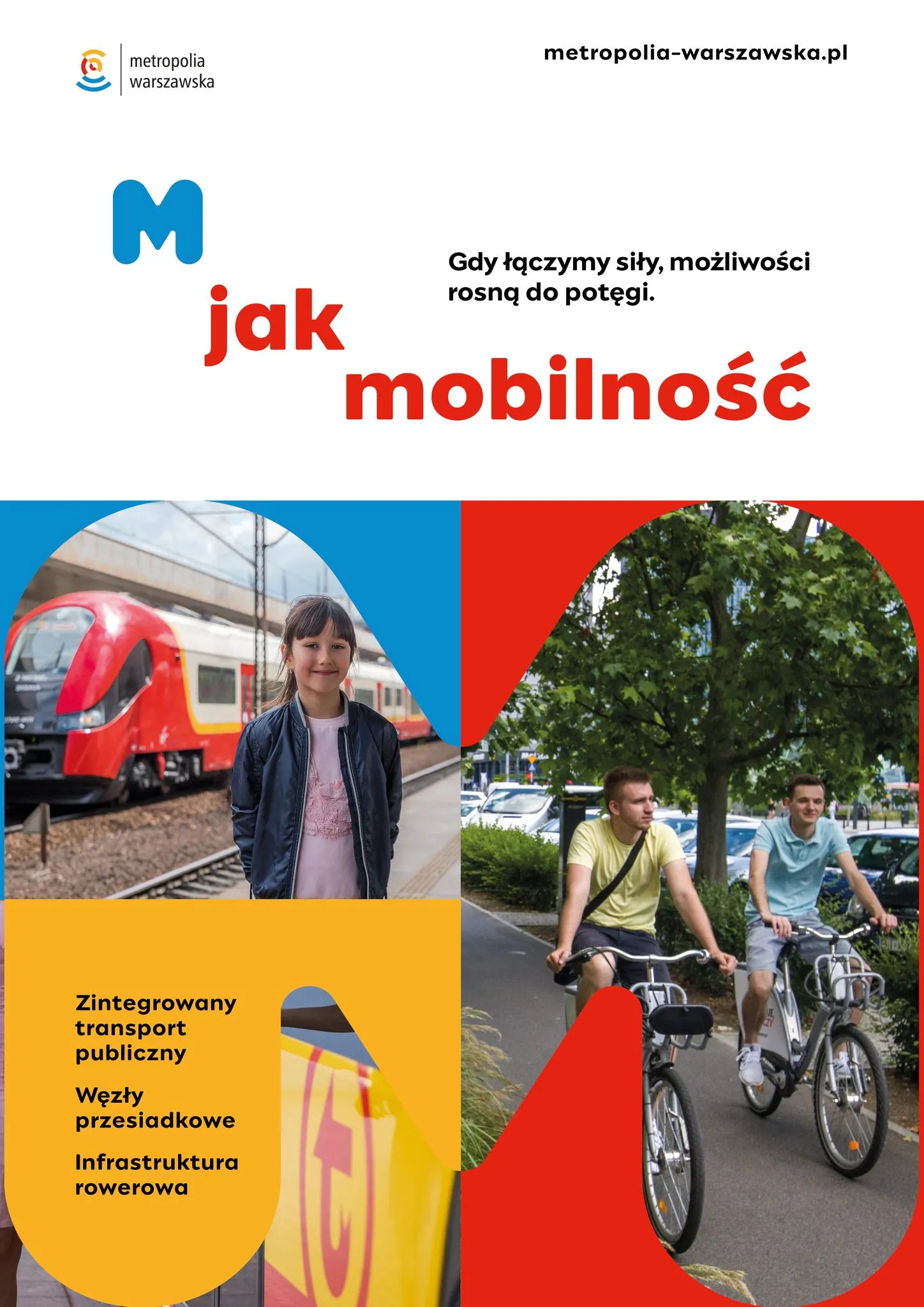 metropolia warszawska

metropolia-warszawska.pl

M jak mobilność

Gdy łączymy siły, możliwości rosną do potęgi.

Zintegrowany transport publiczny

Węzły przesiadkowe

Infrastruktura rowerowa